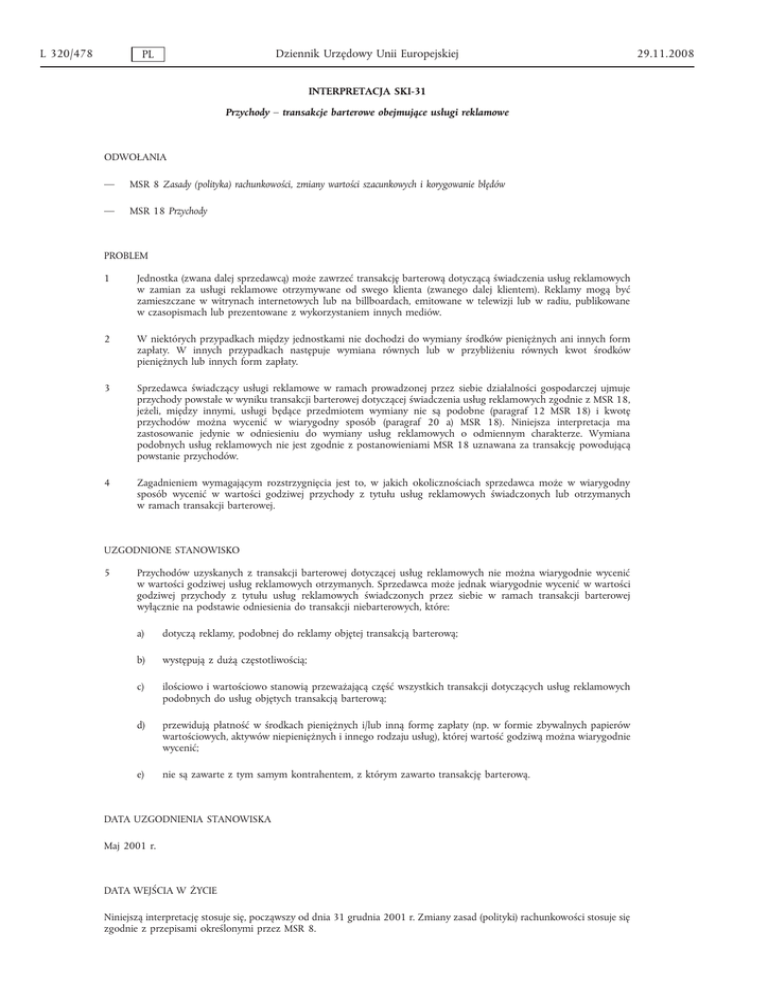 L 320/478 PL Dziennik Urzędowy Unii Europejskiej 29.11.2008

INTERPRETACJA SKI-31

Przychody – transakcje barterowe obejmujące usługi reklamowe

ODWOŁANIA

— MSR 8 Zasady (polityka) rachunkowości, zmiany wartości szacunkowych i korygowanie błędów

— MSR 18 Przychody

PROBLEM

1 Jednostka (zwana dalej sprzedawcą) może zawrzeć transakcję barterową dotyczącą świadczenia usług reklamowych w zamian za usługi reklamowe otrzymywane od swego klienta (zwanego dalej klientem). Reklamy mogą być zamieszczane w witrynach internetowych lub na billboardach, emitowane w telewizji lub w radiu, publikowane w czasopismach lub prezentowane z wykorzystaniem innych mediów.

2 W niektórych przypadkach między jednostkami nie dochodzi do wymiany środków pieniężnych ani innych form zapłaty. W innych przypadkach następuje wymiana równych lub w przybliżeniu równych kwot środków pieniężnych lub innych form zapłaty.

3 Sprzedawca świadczący usługi reklamowe w ramach prowadzonej przez siebie działalności gospodarczej ujmuje przychody powstałe w wyniku transakcji barterowej dotyczącej świadczenia usług reklamowych zgodnie z MSR 18, jeżeli, między innymi, usługi będące przedmiotem wymiany nie są podobne (paragraf 12 MSR 18) i kwotę przychodów można wycenić w wiarygodny sposób (paragraf 20 a) MSR 18). Niniejsza interpretacja ma zastosowanie jedynie w odniesieniu do wymiany usług reklamowych o odmiennym charakterze. Wymiana podobnych usług reklamowych nie jest zgodnie z postanowieniami MSR 18 uznawana za transakcję powodującą powstanie przychodów.

4 Zagadnieniem wymagającym rozstrzygnięcia jest to, w jakich okolicznościach sprzedawca może w wiarygodny sposób wycenić w wartości godziwej przychody z tytułu usług reklamowych świadczonych lub otrzymanych w ramach transakcji barterowej.

UZGODNIONE STANOWISKO

5 Przychodów uzyskanych z transakcji barterowej dotyczącej usług reklamowych nie można wiarygodnie wycenić w wartości godziwej usług reklamowych otrzymanych. Sprzedawca może jednak wiarygodnie wycenić w wartości godziwej przychody z tytułu usług reklamowych świadczonych przez siebie w ramach transakcji barterowej wyłącznie na podstawie odniesienia do transakcji niebarterowych, które:

a) dotyczą reklamy, podobnej do reklamy objętej transakcją barterową;

b) występują z dużą częstotliwością;

c) ilościowo i wartościowo stanowią przeważającą część wszystkich transakcji dotyczących usług reklamowych podobnych do usług objętych transakcją barterową;

d) przewidują płatność w środkach pieniężnych i/lub inną formę zapłaty (np. w formie zbywalnych papierów wartościowych, aktywów niepieniężnych i innego rodzaju usług), której wartość godziwą można wiarygodnie wycenić;

e) nie są zawarte z tym samym kontrahentem, z którym zawarto transakcję barterową.

DATA UZGODNIENIA STANOWISKA

Maj 2001 r.

DATA WEJŚCIA W ŻYCIE

Niniejszą interpretację stosuje się, począwszy od dnia 31 grudnia 2001 r. Zmiany zasad (polityki) rachunkowości stosuje się zgodnie z przepisami określonymi przez MSR 8.